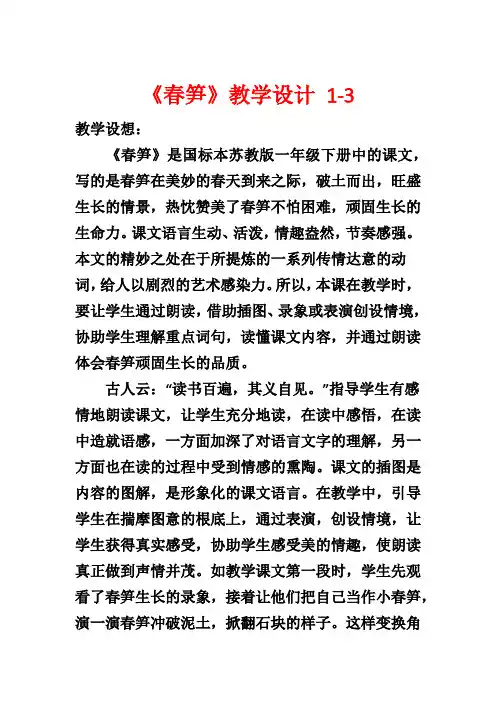 《春笋》教学设计 1-3

教学设想：

《春笋》是国标本苏教版一年级下册中的课文，写的是春笋在美妙的春天到来之际，破土而出，旺盛生长的情景，热忱赞美了春笋不怕困难，顽固生长的生命力。课文语言生动、活泼，情趣盎然，节奏感强。本文的精妙之处在于所提炼的一系列传情达意的动词，给人以剧烈的艺术感染力。所以，本课在教学时，要让学生通过朗读，借助插图、录象或表演创设情境，协助学生理解重点词句，读懂课文内容，并通过朗读体会春笋顽固生长的品质。

古人云：“读书百遍，其义自见。”指导学生有感情地朗读课文，让学生充分地读，在读中感悟，在读中造就语感，一方面加深了对语言文字的理解，另一方面也在读的过程中受到情感的熏陶。课文的插图是内容的图解，是形象化的课文语言。在教学中，引导学生在揣摩图意的根底上，通过表演，创设情境，让学生获得真实感受，协助学生感受美的情趣，使朗读真正做到声情并茂。如教学课文第一段时，学生先观看了春笋生长的录象，接着让他们把自己当作小春笋，演一演春笋冲破泥土，掀翻石块的样子。这样变换角